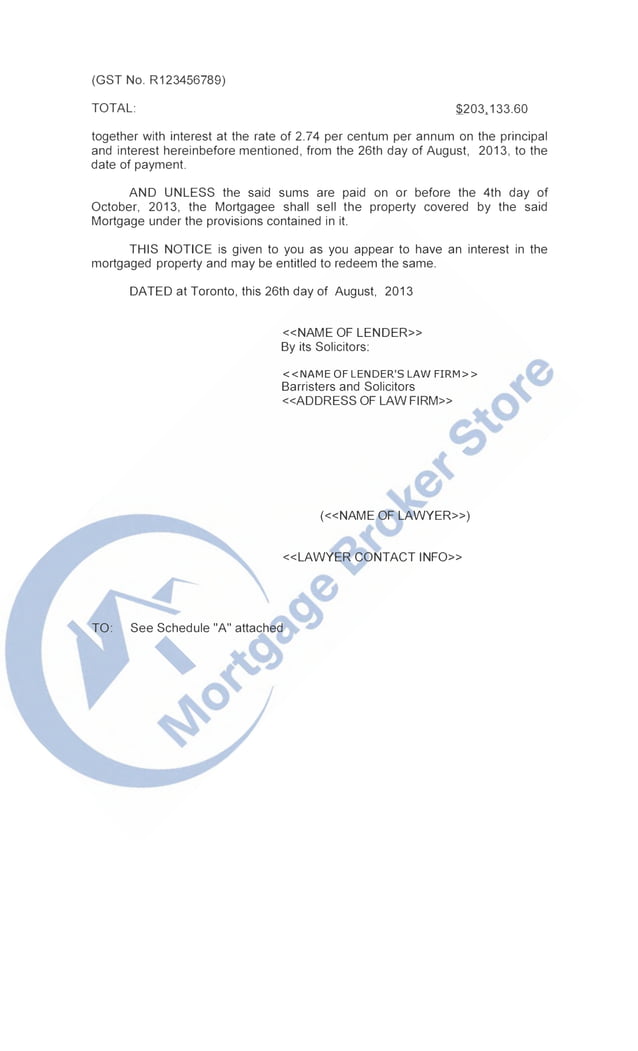 (GST No. R123456789)

TOTAL: $203,133.60

together with interest at the rate of 2.74 per centum per annum on the principal and interest hereinbefore mentioned, from the 26th day of August, 2013, to the date of payment.

AND UNLESS the said sums are paid on or before the 4th day of October, 2013, the Mortgagee shall sell the property covered by the said Mortgage under the provisions contained in it.

THIS NOTICE is given to you as you appear to have an interest in the mortgaged property and may be entitled to redeem the same.

DATED at Toronto, this 26th day of August, 2013

<<NAME OF LENDER>>
By its Solicitors:

<<NAME OF LENDER'S LAW FIRM>>
Barristers and Solicitors
<<ADDRESS OF LAW FIRM>>

(<<NAME OF LAWYER>>)

<<LAWYER CONTACT INFO>>

TO: See Schedule "A" attached

Mortgage Broker Store